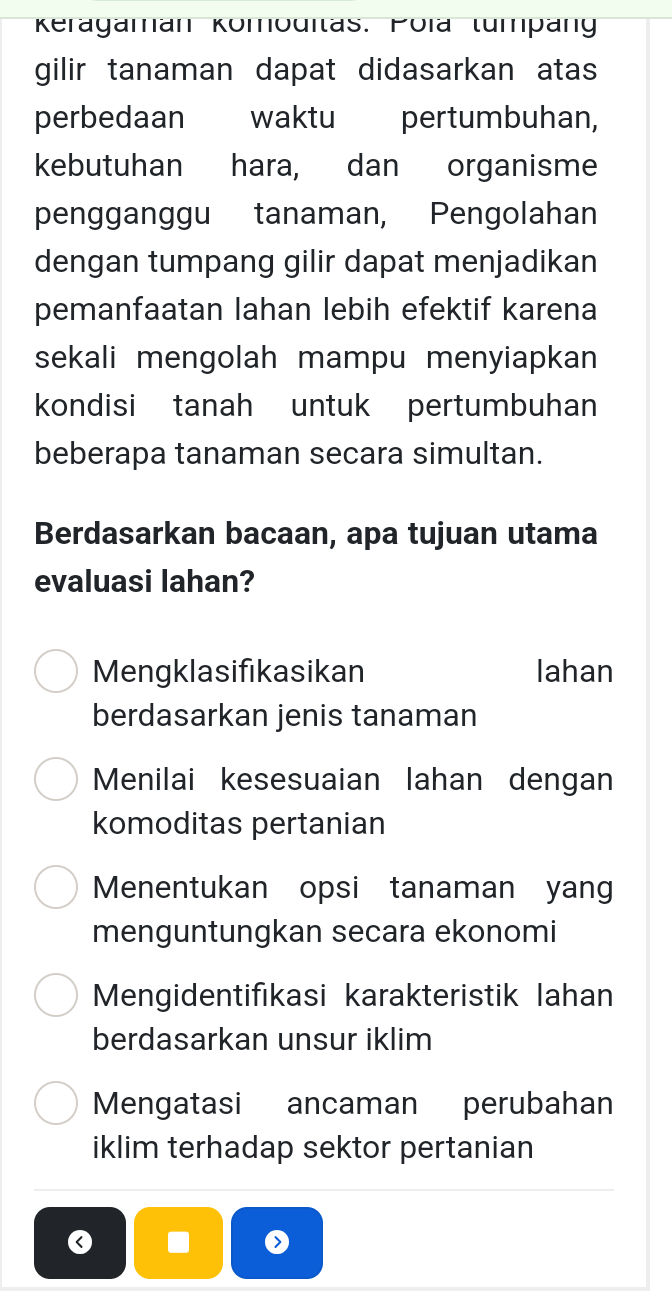 keragaman komoditas. Pola tumpang gilir tanaman dapat didasarkan atas perbedaan waktu pertumbuhan, kebutuhan hara, dan organisme pengganggu tanaman, Pengolahan dengan tumpang gilir dapat menjadikan pemanfaatan lahan lebih efektif karena sekali mengolah mampu menyiapkan kondisi tanah untuk pertumbuhan beberapa tanaman secara simultan.

Berdasarkan bacaan, apa tujuan utama evaluasi lahan?

Mengklasifikasikan lahan berdasarkan jenis tanaman

Menilai kesesuaian lahan dengan komoditas pertanian

Menentukan opsi tanaman yang menguntungkan secara ekonomi

Mengidentifikasi karakteristik lahan berdasarkan unsur iklim

Mengatasi ancaman perubahan iklim terhadap sektor pertanian